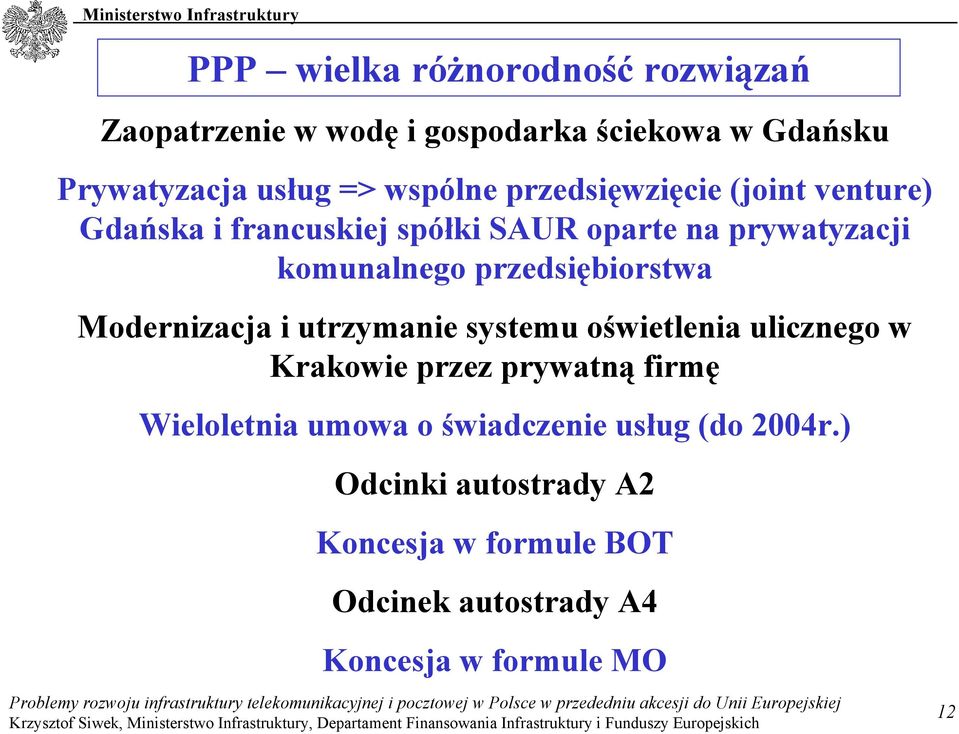 Ministerstwo Infrastruktury

PPP – wielka różnorodność rozwiązań

Zaopatrzenie w wodę i gospodarka ściekowa w Gdańsku

Prywatyzacja usług => wspólne przedsięwzięcie (joint venture) Gdańska i francuskiej spółki SAUR oparte na prywatyzacji komunalnego przedsiębiorstwa

Modernizacja i utrzymanie systemu oświetlenia ulicznego w Krakowie przez prywatną firmę

Wieloletnia umowa o świadczenie usług (do 2004r.)

Odcinki autostrady A2

Koncesja w formule BOT

Odcinek autostrady A4

Koncesja w formule MO

Problemy rozwoju infrastruktury telekomunikacyjnej i pocztowej w Polsce w przededniu akcesji do Unii Europejskiej
Krzysztof Siwek, Ministerstwo Infrastruktury, Departament Finansowania Infrastruktury i Funduszy Europejskich

12